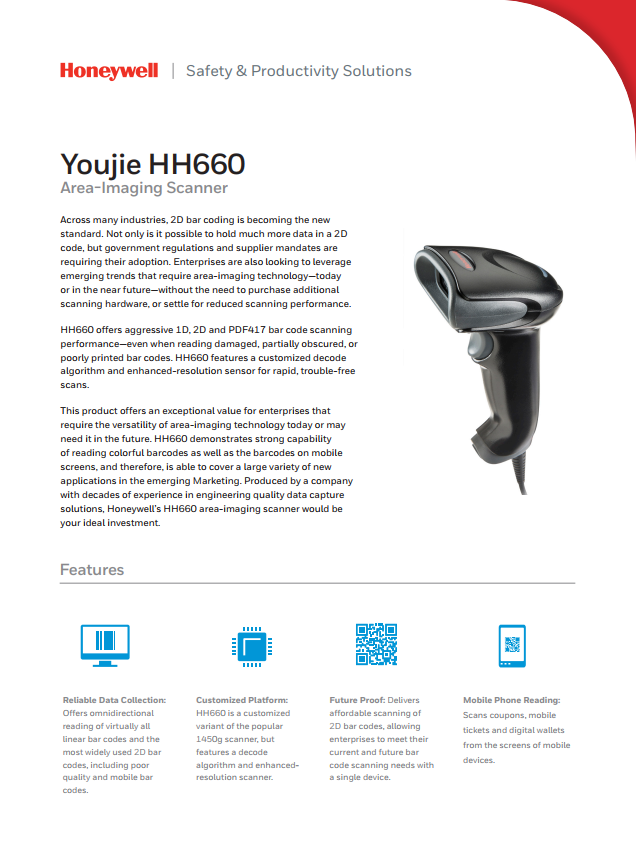 Honeywell | Safety & Productivity Solutions

Youjie HH660
Area-Imaging Scanner

Across many industries, 2D bar coding is becoming the new standard. Not only is it possible to hold much more data in a 2D code, but government regulations and supplier mandates are requiring their adoption. Enterprises are also looking to leverage emerging trends that require area-imaging technology—today or in the near future—without the need to purchase additional scanning hardware, or settle for reduced scanning performance.

HH660 offers aggressive 1D, 2D and PDF417 bar code scanning performance—even when reading damaged, partially obscured, or poorly printed bar codes. HH660 features a customized decode algorithm and enhanced-resolution sensor for rapid, trouble-free scans.

This product offers an exceptional value for enterprises that require the versatility of area-imaging technology today or may need it in the future. HH660 demonstrates strong capability of reading colorful barcodes as well as the barcodes on mobile screens, and therefore, is able to cover a large variety of new applications in the emerging Marketing. Produced by a company with decades of experience in engineering quality data capture solutions, Honeywell's HH660 area-imaging scanner would be your ideal investment.

Features

Reliable Data Collection: Offers omnidirectional reading of virtually all linear bar codes and the most widely used 2D bar codes, including poor quality and mobile bar codes.

Customized Platform: HH660 is a customized variant of the popular 1450g scanner, but features a decode algorithm and enhanced-resolution scanner.

Future Proof: Delivers affordable scanning of 2D bar codes, allowing enterprises to meet their current and future bar code scanning needs with a single device.

Mobile Phone Reading: Scans coupons, mobile tickets and digital wallets from the screens of mobile devices.